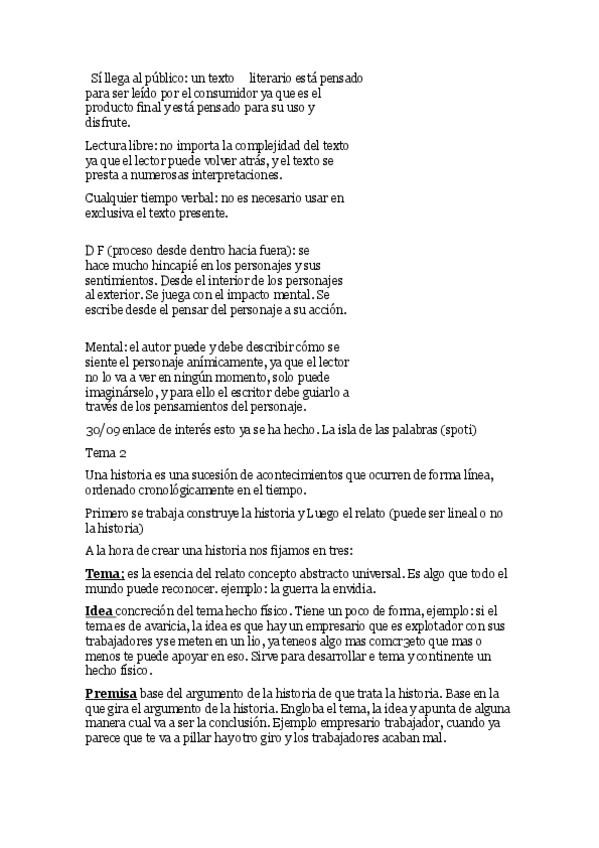 Sí llega al público: un texto literario está pensado para ser leído por el consumidor ya que es el producto final y está pensado para su uso y disfrute.

Lectura libre: no importa la complejidad del texto ya que el lector puede volver atrás, y el texto se presta a numerosas interpretaciones.

Cualquier tiempo verbal: no es necesario usar en exclusiva el texto presente.

D F (proceso desde dentro hacia fuera): se hace mucho hincapié en los personajes y sus sentimientos. Desde el interior de los personajes al exterior. Se juega con el impacto mental. Se escribe desde el pensar del personaje a su acción.

Mental: el autor puede y debe describir cómo se siente el personaje anímicamente, ya que el lector no lo va a ver en ningún momento, solo puede imaginárselo, y para ello el escritor debe guiarlo a través de los pensamientos del personaje.

30/09 enlace de interés esto ya se ha hecho. La isla de las palabras (spoti)

Tema 2

Una historia es una sucesión de acontecimientos que ocurren de forma línea, ordenado cronológicamente en el tiempo.

Primero se trabaja construye la historia y Luego el relato (puede ser lineal o no la historia)

A la hora de crear una historia nos fijamos en tres:

Tema; es la esencia del relato concepto abstracto universal. Es algo que todo el mundo puede reconocer. ejemplo: la guerra la envidia.

Idea concreción del tema hecho físico. Tiene un poco de forma, ejemplo: si el tema es de avaricia, la idea es que hay un empresario que es explotador con sus trabajadores y se meten en un lio, ya teneos algo mas comcr3eto que mas o menos te puede apoyar en eso. Sirve para desarrollar e tema y continente un hecho físico.

Premisa base del argumento de la historia de que trata la historia. Base en la que gira el argumento de la historia. Engloba el tema, la idea y apunta de alguna manera cual va a ser la conclusión. Ejemplo empresario trabajador, cuando ya parece que te va a pillar hay otro giro y los trabajadores acaban mal.